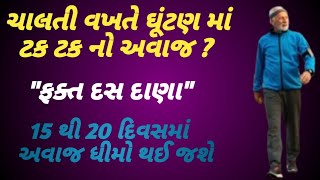 ચાલતી વખતે ઘૂંટણ માં ટક ટક નો અવાજ ?

"ફક્ત દસ દાણા"

15 થી 20 દિવસમાં અવાજ ધીમો થઈ જશે